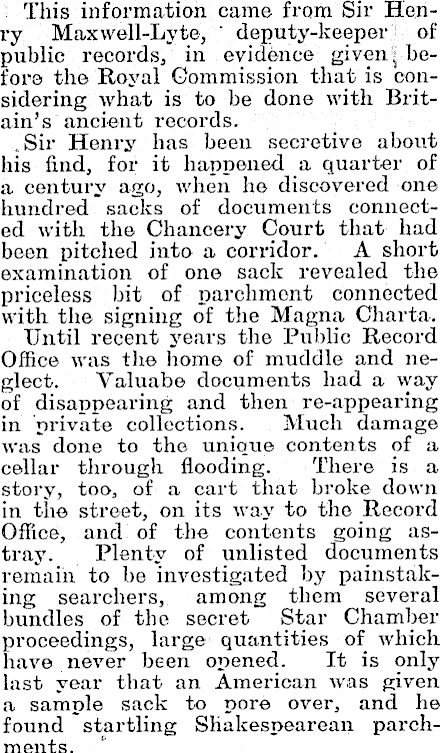 This information came from Sir Henry Maxwell-Lyte, deputy-keeper of public records, in evidence given before the Royal Commission that is considering what is to be done with Britain's ancient records.

Sir Henry has been secretive about his find, for it happened a quarter of a century ago, when he discovered one hundred sacks of documents connected with the Chancery Court that had been pitched into a corridor. A short examination of one sack revealed the priceless bit of parchment connected with the signing of the Magna Charta.

Until recent years the Public Record Office was the home of muddle and neglect. Valuabe documents had a way of disappearing and then re-appearing in private collections. Much damage was done to the unique contents of a cellar through flooding. There is a story, too, of a cart that broke down in the street, on its way to the Record Office, and of the contents going astray. Plenty of unlisted documents remain to be investigated by painstaking searchers, among them several bundles of the secret Star Chamber proceedings, large quantities of which have never been opened. It is only last year that an American was given a sample sack to pore over, and he found startling Shakespearean parchments.